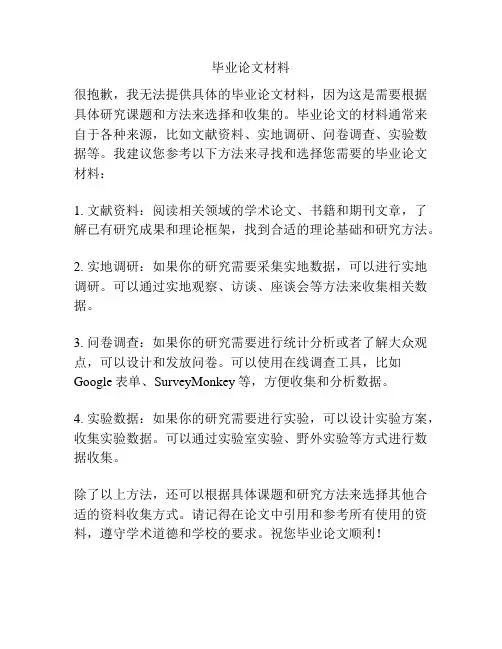 毕业论文材料

很抱歉，我无法提供具体的毕业论文材料，因为这是需要根据具体研究课题和方法来选择和收集的。毕业论文的材料通常来自于各种来源，比如文献资料、实地调研、问卷调查、实验数据等。我建议您参考以下方法来寻找和选择您需要的毕业论文材料：

1. 文献资料：阅读相关领域的学术论文、书籍和期刊文章，了解已有研究成果和理论框架，找到合适的理论基础和研究方法。

2. 实地调研：如果你的研究需要采集实地数据，可以进行实地调研。可以通过实地观察、访谈、座谈会等方法来收集相关数据。

3. 问卷调查：如果你的研究需要进行统计分析或者了解大众观点，可以设计和发放问卷。可以使用在线调查工具，比如 Google 表单、SurveyMonkey 等，方便收集和分析数据。

4. 实验数据：如果你的研究需要进行实验，可以设计实验方案，收集实验数据。可以通过实验室实验、野外实验等方式进行数据收集。

除了以上方法，还可以根据具体课题和研究方法来选择其他合适的资料收集方式。请记得在论文中引用和参考所有使用的资料，遵守学术道德和学校的要求。祝您毕业论文顺利！